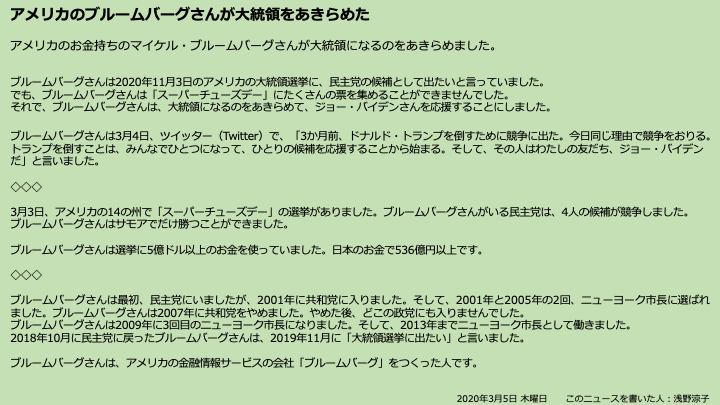 アメリカのブルームバーグさんが大統領をあきらめた

アメリカのお金持ちのマイケル・ブルームバーグさんが大統領になるのをあきらめました。

ブルームバーグさんは2020年11月3日のアメリカの大統領選挙に、民主党の候補として出たいと言っていました。
でも、ブルームバーグさんは「スーパーチューズデー」にたくさんの票を集めることができませんでした。
それで、ブルームバーグさんは、大統領になるのをあきらめて、ジョー・バイデンさんを応援することにしました。

ブルームバーグさんは3月4日、ツイッター（Twitter）で、「3か月前、ドナルド・トランプを倒すために競争に出た。今日同じ理由で競争をおりる。トランプを倒すことは、みんなでひとつになって、ひとりの候補を応援することから始まる。そして、その人はわたしの友だち、ジョー・バイデンだ」と言いました。

◇◇◇

3月3日、アメリカの14の州で「スーパーチューズデー」の選挙がありました。ブルームバーグさんがいる民主党は、4人の候補が競争しました。
ブルームバーグさんはサモアでだけ勝つことができました。

ブルームバーグさんは選挙に5億ドル以上のお金を使っていました。日本のお金で536億円以上です。

◇◇◇

ブルームバーグさんは最初、民主党にいましたが、2001年に共和党に入りました。そして、2001年と2005年の2回、ニューヨーク市長に選ばれました。ブルームバーグさんは2007年に共和党をやめました。やめた後、どこの政党にも入りませんでした。
ブルームバーグさんは2009年に3回目のニューヨーク市長になりました。そして、2013年までニューヨーク市長として働きました。
2018年10月に民主党に戻ったブルームバーグさんは、2019年11月に「大統領選挙に出たい」と言いました。

ブルームバーグさんは、アメリカの金融情報サービスの会社「ブルームバーグ」をつくった人です。

2020年3月5日 木曜日　このニュースを書いた人：浅野涼子